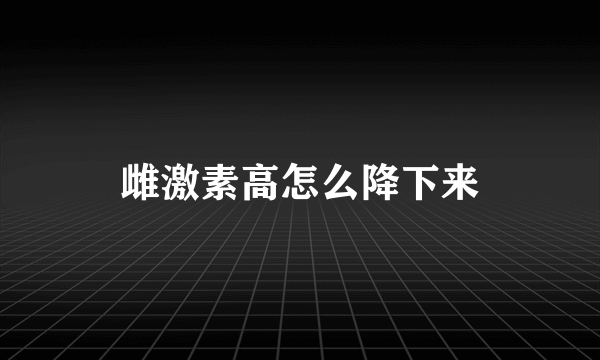 雌激素高怎么降下来